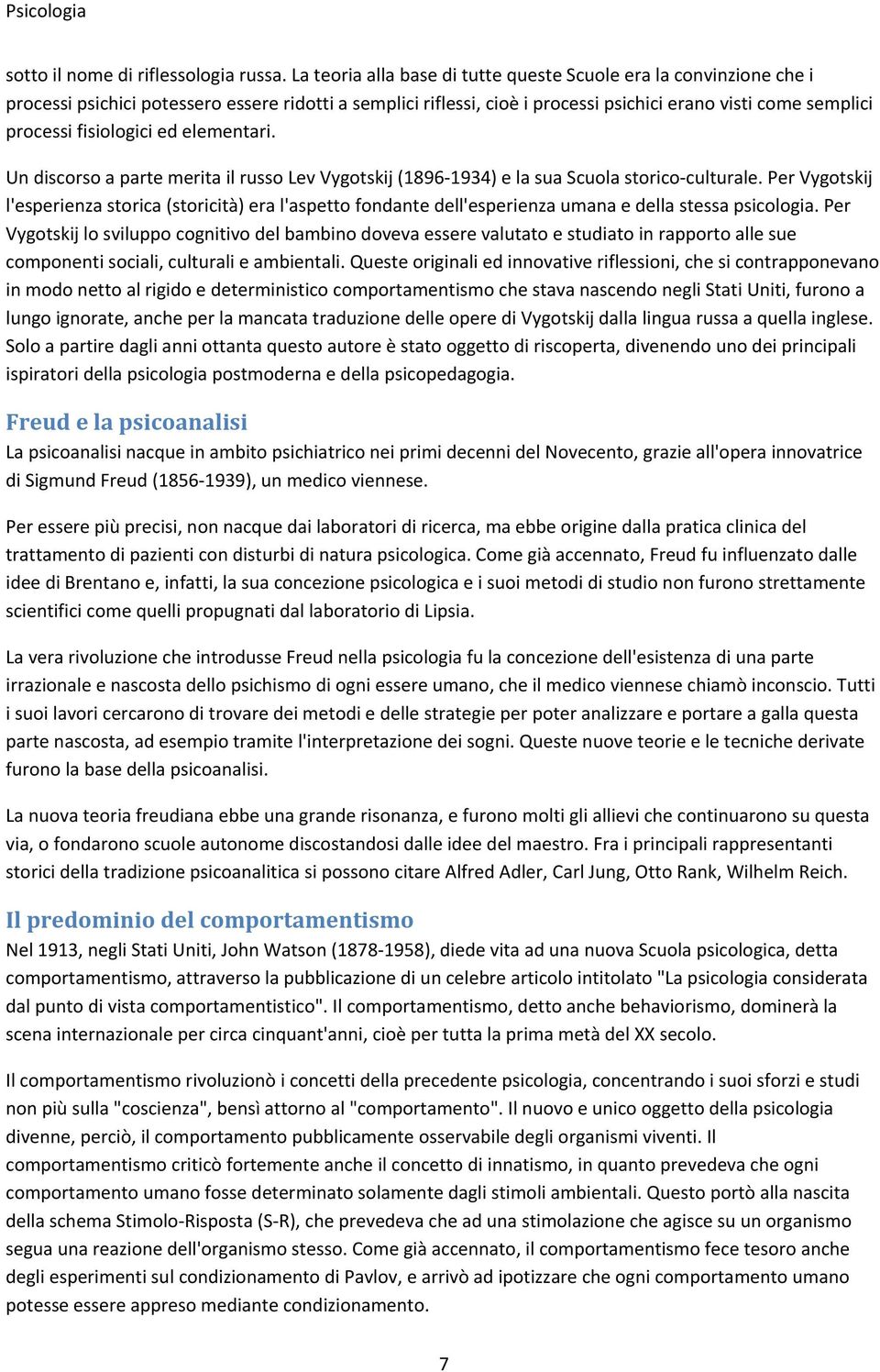 Psicologia

sotto il nome di riflessologia russa. La teoria alla base di tutte queste Scuole era la convinzione che i processi psichici potessero essere ridotti a semplici riflessi, cioè i processi psichici erano visti come semplici processi fisiologici ed elementari.

Un discorso a parte merita il russo Lev Vygotskij (1896-1934) e la sua Scuola storico-culturale. Per Vygotskij l'esperienza storica (storicità) era l'aspetto fondante dell'esperienza umana e della stessa psicologia. Per Vygotskij lo sviluppo cognitivo del bambino doveva essere valutato e studiato in rapporto alle sue componenti sociali, culturali e ambientali. Queste originali ed innovative riflessioni, che si contrapponevano in modo netto al rigido e deterministico comportamentismo che stava nascendo negli Stati Uniti, furono a lungo ignorate, anche per la mancata traduzione delle opere di Vygotskij dalla lingua russa a quella inglese. Solo a partire dagli anni ottanta questo autore è stato oggetto di riscoperta, divenendo uno dei principali ispiratori della psicologia postmoderna e della psicopedagogia.

Freud e la psicoanalisi
La psicoanalisi nacque in ambito psichiatrico nei primi decenni del Novecento, grazie all'opera innovatrice di Sigmund Freud (1856-1939), un medico viennese.

Per essere più precisi, non nacque dai laboratori di ricerca, ma ebbe origine dalla pratica clinica del trattamento di pazienti con disturbi di natura psicologica. Come già accennato, Freud fu influenzato dalle idee di Brentano e, infatti, la sua concezione psicologica e i suoi metodi di studio non furono strettamente scientifici come quelli propugnati dal laboratorio di Lipsia.

La vera rivoluzione che introdusse Freud nella psicologia fu la concezione dell'esistenza di una parte irrazionale e nascosta dello psichismo di ogni essere umano, che il medico viennese chiamò inconscio. Tutti i suoi lavori cercarono di trovare dei metodi e delle strategie per poter analizzare e portare a galla questa parte nascosta, ad esempio tramite l'interpretazione dei sogni. Queste nuove teorie e le tecniche derivate furono la base della psicoanalisi.

La nuova teoria freudiana ebbe una grande risonanza, e furono molti gli allievi che continuarono su questa via, o fondarono scuole autonome discostandosi dalle idee del maestro. Fra i principali rappresentanti storici della tradizione psicoanalitica si possono citare Alfred Adler, Carl Jung, Otto Rank, Wilhelm Reich.

Il predominio del comportamentismo
Nel 1913, negli Stati Uniti, John Watson (1878-1958), diede vita ad una nuova Scuola psicologica, detta comportamentismo, attraverso la pubblicazione di un celebre articolo intitolato "La psicologia considerata dal punto di vista comportamentistico". Il comportamentismo, detto anche behaviorismo, dominerà la scena internazionale per circa cinquant'anni, cioè per tutta la prima metà del XX secolo.

Il comportamentismo rivoluzionò i concetti della precedente psicologia, concentrando i suoi sforzi e studi non più sulla "coscienza", bensì attorno al "comportamento". Il nuovo e unico oggetto della psicologia divenne, perciò, il comportamento pubblicamente osservabile degli organismi viventi. Il comportamentismo criticò fortemente anche il concetto di innatismo, in quanto prevedeva che ogni comportamento umano fosse determinato solamente dagli stimoli ambientali. Questo portò alla nascita della schema Stimolo-Risposta (S-R), che prevedeva che ad una stimolazione che agisce su un organismo segua una reazione dell'organismo stesso. Come già accennato, il comportamentismo fece tesoro anche degli esperimenti sul condizionamento di Pavlov, e arrivò ad ipotizzare che ogni comportamento umano potesse essere appreso mediante condizionamento.

7